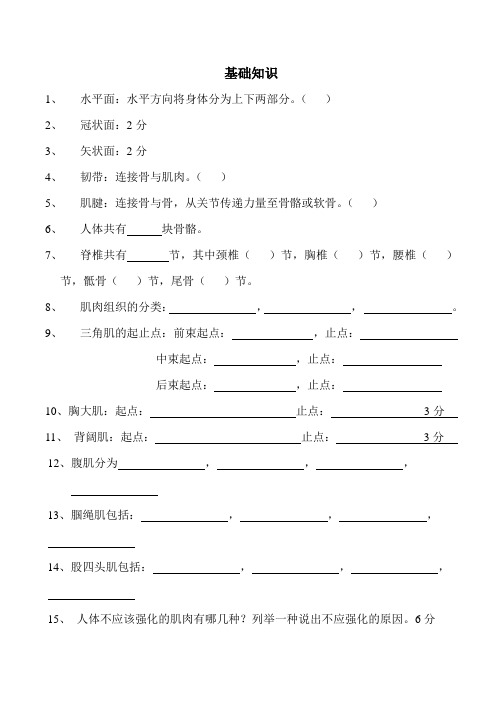 基础知识

1、 水平面：水平方向将身体分为上下两部分。（　）

2、 冠状面：2 分

3、 矢状面：2 分

4、 韧带：连接骨与肌肉。（　）

5、 肌腱：连接骨与骨，从关节传递力量至骨骼或软骨。（　）

6、 人体共有______块骨骼。

7、 脊椎共有______节，其中颈椎（　）节，胸椎（　）节，腰椎（　）节，骶骨（　）节，尾骨（　）节。

8、 肌肉组织的分类：____________，____________，____________。

9、 三角肌的起止点：前束起点：____________，止点：____________

中束起点：____________，止点：____________

后束起点：____________，止点：____________

10、胸大肌：起点：____________止点：____________3 分

11、 背阔肌：起点：____________止点：____________3 分

12、腹肌分为____________，____________，____________，____________

13、腘绳肌包括：____________，____________，____________，____________

14、股四头肌包括：____________，____________，____________，____________

15、 人体不应该强化的肌肉有哪几种？列举一种说出不应强化的原因。6 分